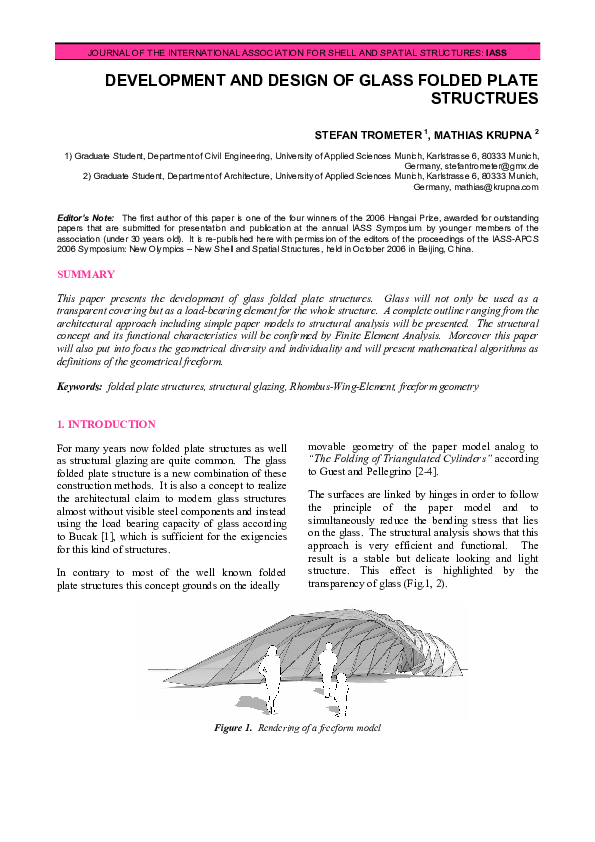 JOURNAL OF THE INTERNATIONAL ASSOCIATION FOR SHELL AND SPATIAL STRUCTURES: IASS

DEVELOPMENT AND DESIGN OF GLASS FOLDED PLATE STRUCTRUES

STEFAN TROMETER $^1$, MATHIAS KRUPNA $^2$

1) Graduate Student, Department of Civil Engineering, University of Applied Sciences Munich, Karlstrasse 6, 80333 Munich, Germany, stefantrometer@gmx.de
2) Graduate Student, Department of Architecture, University of Applied Sciences Munich, Karlstrasse 6, 80333 Munich, Germany, mathias@krupna.com

Editor's Note: The first author of this paper is one of the four winners of the 2006 Hangai Prize, awarded for outstanding papers that are submitted for presentation and publication at the annual IASS Symposium by younger members of the association (under 30 years old). It is re-published here with permission of the editors of the proceedings of the IASS-APCS 2006 Symposium: New Olympics – New Shell and Spatial Structures, held in October 2006 in Beijing, China.

SUMMARY

This paper presents the development of glass folded plate structures. Glass will not only be used as a transparent covering but as a load-bearing element for the whole structure. A complete outline ranging from the architectural approach including simple paper models to structural analysis will be presented. The structural concept and its functional characteristics will be confirmed by Finite Element Analysis. Moreover this paper will also put into focus the geometrical diversity and individuality and will present mathematical algorithms as definitions of the geometrical freeform.

Keywords: folded plate structures, structural glazing, Rhombus-Wing-Element, freeform geometry

1. INTRODUCTION

For many years now folded plate structures as well as structural glazing are quite common. The glass folded plate structure is a new combination of these construction methods. It is also a concept to realize the architectural claim to modern glass structures almost without visible steel components and instead using the load bearing capacity of glass according to Bucak [1], which is sufficient for the exigencies for this kind of structures.

In contrary to most of the well known folded plate structures this concept grounds on the ideally movable geometry of the paper model analog to "The Folding of Triangulated Cylinders" according to Guest and Pellegrino [2-4].

The surfaces are linked by hinges in order to follow the principle of the paper model and to simultaneously reduce the bending stress that lies on the glass. The structural analysis shows that this approach is very efficient and functional. The result is a stable but delicate looking and light structure. This effect is highlighted by the transparency of glass (Fig.1, 2).

Figure 1. Rendering of a freeform model